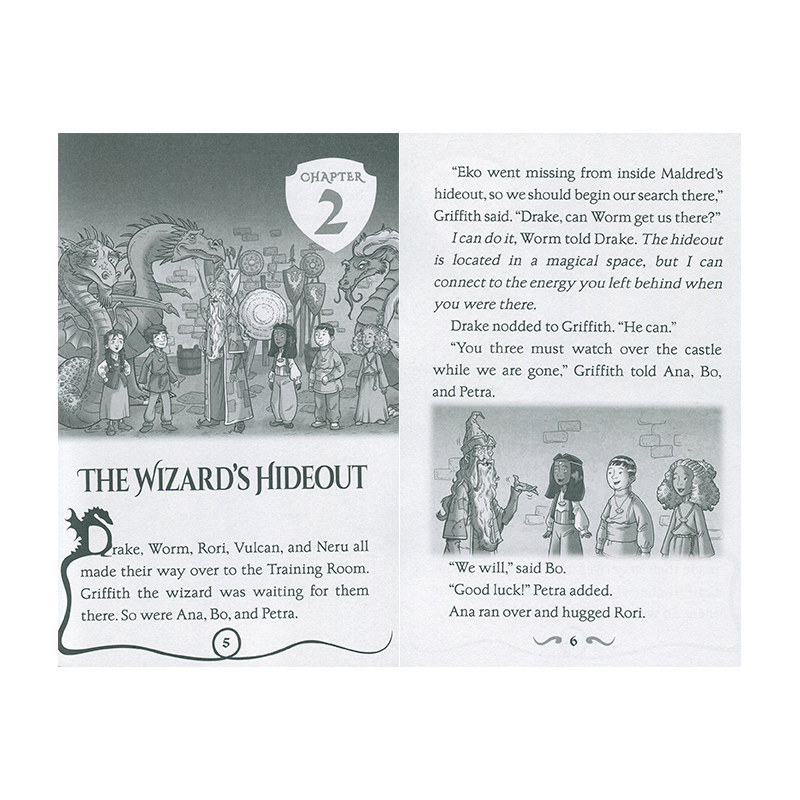 CHAPTER
2

THE WIZARD'S HIDEOUT

Drake, Worm, Rori, Vulcan, and Neru all made their way over to the Training Room. Griffith the wizard was waiting for them there. So were Ana, Bo, and Petra.

5

"Eko went missing from inside Maldred's hideout, so we should begin our search there," Griffith said. "Drake, can Worm get us there?"

I can do it, Worm told Drake. The hideout is located in a magical space, but I can connect to the energy you left behind when you were there.

Drake nodded to Griffith. "He can."

"You three must watch over the castle while we are gone," Griffith told Ana, Bo, and Petra.

"We will," said Bo.

"Good luck!" Petra added.

Ana ran over and hugged Rori.

6